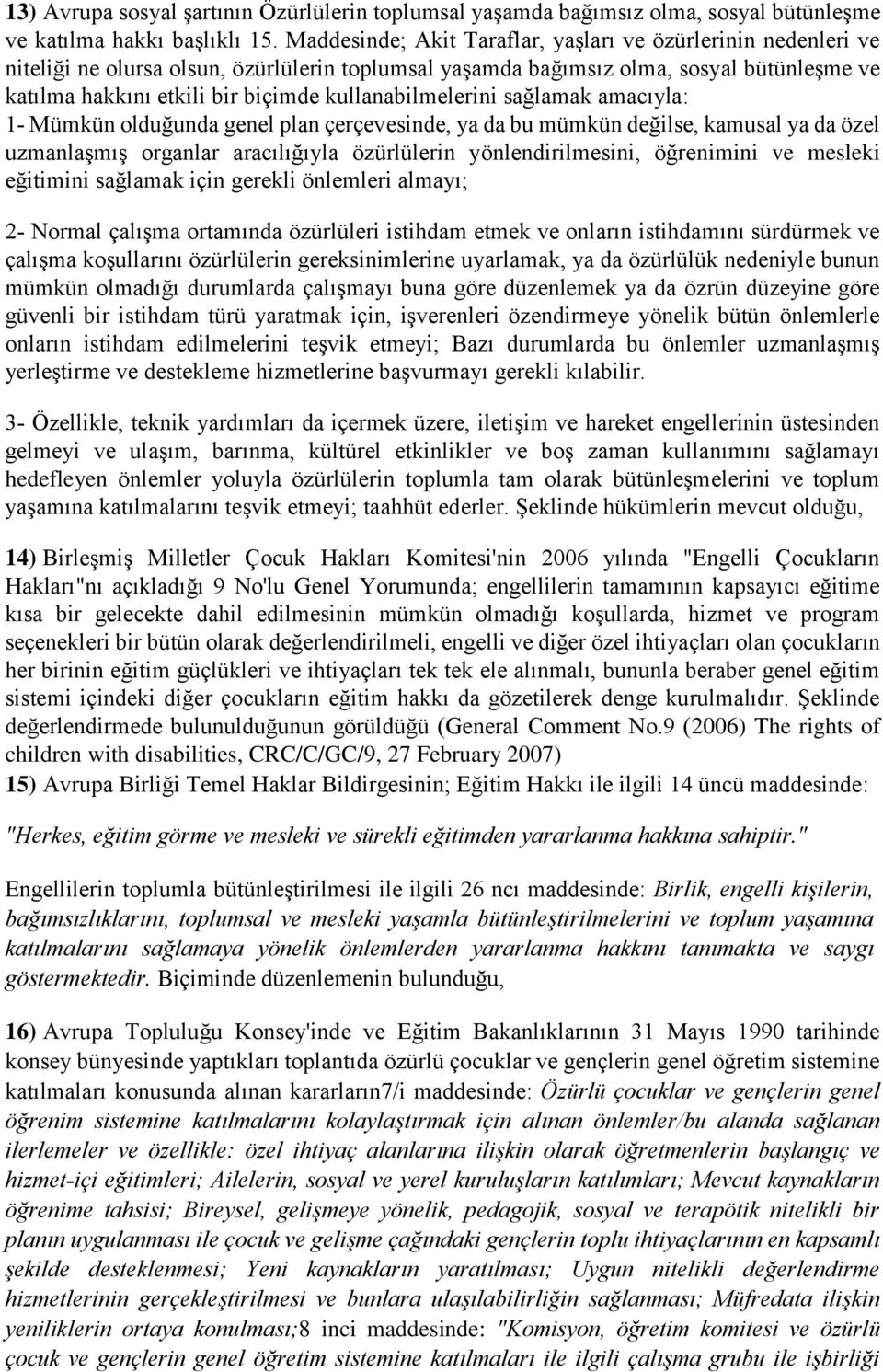 13) Avrupa sosyal şartının Özürlülerin toplumsal yaşamda bağımsız olma, sosyal bütünleşme ve katılma hakkı başlıklı 15. Maddesinde; Akit Taraflar, yaşları ve özürlerinin nedenleri ve niteliği ne olursa olsun, özürlülerin toplumsal yaşamda bağımsız olma, sosyal bütünleşme ve katılma hakkını etkili bir biçimde kullanabilmelerini sağlamak amacıyla:
1- Mümkün olduğunda genel plan çerçevesinde, ya da bu mümkün değilse, kamusal ya da özel uzmanlaşmış organlar aracılığıyla özürlülerin yönlendirilmesini, öğrenimini ve mesleki eğitimini sağlamak için gerekli önlemleri almayı;

2- Normal çalışma ortamında özürlüleri istihdam etmek ve onların istihdamını sürdürmek ve çalışma koşullarını özürlülerin gereksinimlerine uyarlamak, ya da özürlülük nedeniyle bunun mümkün olmadığı durumlarda çalışmayı buna göre düzenlemek ya da özrün düzeyine göre güvenli bir istihdam türü yaratmak için, işverenleri özendirmeye yönelik bütün önlemlerle onların istihdam edilmelerini teşvik etmeyi; Bazı durumlarda bu önlemler uzmanlaşmış yerleştirme ve destekleme hizmetlerine başvurmayı gerekli kılabilir.

3- Özellikle, teknik yardımları da içermek üzere, iletişim ve hareket engellerinin üstesinden gelmeyi ve ulaşım, barınma, kültürel etkinlikler ve boş zaman kullanımını sağlamayı hedefleyen önlemler yoluyla özürlülerin toplumla tam olarak bütünleşmelerini ve toplum yaşamına katılmalarını teşvik etmeyi; taahhüt ederler. Şeklinde hükümlerin mevcut olduğu,

14) Birleşmiş Milletler Çocuk Hakları Komitesi'nin 2006 yılında "Engelli Çocukların Hakları"nı açıkladığı 9 No'lu Genel Yorumunda; engellilerin tamamının kapsayıcı eğitime kısa bir gelecekte dahil edilmesinin mümkün olmadığı koşullarda, hizmet ve program seçenekleri bir bütün olarak değerlendirilmeli, engelli ve diğer özel ihtiyaçları olan çocukların her birinin eğitim güçlükleri ve ihtiyaçları tek tek ele alınmalı, bununla beraber genel eğitim sistemi içindeki diğer çocukların eğitim hakkı da gözetilerek denge kurulmalıdır. Şeklinde değerlendirmede bulunulduğunun görüldüğü (General Comment No.9 (2006) The rights of children with disabilities, CRC/C/GC/9, 27 February 2007)
15) Avrupa Birliği Temel Haklar Bildirgesinin; Eğitim Hakkı ile ilgili 14 üncü maddesinde:

"Herkes, eğitim görme ve mesleki ve sürekli eğitimden yararlanma hakkına sahiptir."

Engellilerin toplumla bütünleştirilmesi ile ilgili 26 ncı maddesinde: Birlik, engelli kişilerin, bağımsızlıklarını, toplumsal ve mesleki yaşamla bütünleştirilmelerini ve toplum yaşamına katılmalarını sağlamaya yönelik önlemlerden yararlanma hakkını tanımakta ve saygı göstermektedir. Biçiminde düzenlemenin bulunduğu,

16) Avrupa Topluluğu Konsey'inde ve Eğitim Bakanlıklarının 31 Mayıs 1990 tarihinde konsey bünyesinde yaptıkları toplantıda özürlü çocuklar ve gençlerin genel öğretim sistemine katılmaları konusunda alınan kararların7/i maddesinde: Özürlü çocuklar ve gençlerin genel öğrenim sistemine katılmalarını kolaylaştırmak için alınan önlemler/bu alanda sağlanan ilerlemeler ve özellikle: özel ihtiyaç alanlarına ilişkin olarak öğretmenlerin başlangıç ve hizmet-içi eğitimleri; Ailelerin, sosyal ve yerel kuruluşların katılımları; Mevcut kaynakların öğrenime tahsisi; Bireysel, gelişmeye yönelik, pedagojik, sosyal ve terapötik nitelikli bir planın uygulanması ile çocuk ve gelişme çağındaki gençlerin toplu ihtiyaçlarının en kapsamlı şekilde desteklenmesi; Yeni kaynakların yaratılması; Uygun nitelikli değerlendirme hizmetlerinin gerçekleştirilmesi ve bunlara ulaşılabilirliğin sağlanması; Müfredata ilişkin yeniliklerin ortaya konulması;8 inci maddesinde: "Komisyon, öğretim komitesi ve özürlü çocuk ve gençlerin genel öğretim sistemine katılmaları ile ilgili çalışma grubu ile işbirliği